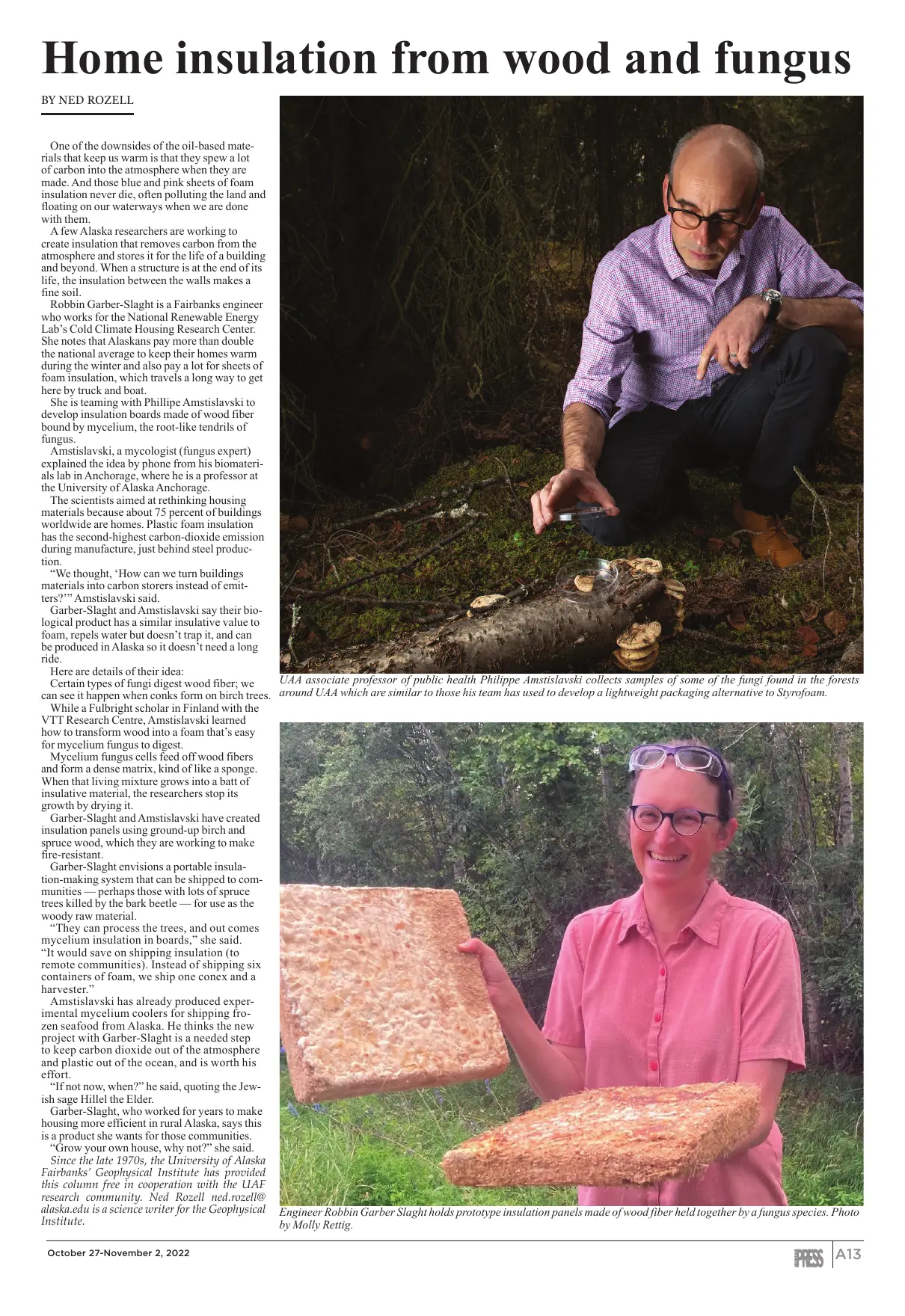 Home insulation from wood and fungus

BY NED ROZELL

One of the downsides of the oil-based materials that keep us warm is that they spew a lot of carbon into the atmosphere when they are made. And those blue and pink sheets of foam insulation never die, often polluting the land and floating on our waterways when we are done with them.

A few Alaska researchers are working to create insulation that removes carbon from the atmosphere and stores it for the life of a building and beyond. When a structure is at the end of its life, the insulation between the walls makes a fine soil.

Robbin Garber-Slaght is a Fairbanks engineer who works for the National Renewable Energy Lab's Cold Climate Housing Research Center. She notes that Alaskans pay more than double the national average to keep their homes warm during the winter and also pay a lot for sheets of foam insulation, which travels a long way to get here by truck and boat.

She is teaming with Phillipe Amstislavski to develop insulation boards made of wood fiber bound by mycelium, the root-like tendrils of fungus.

Amstislavski, a mycologist (fungus expert) explained the idea by phone from his biomaterials lab in Anchorage, where he is a professor at the University of Alaska Anchorage.

The scientists aimed at rethinking housing materials because about 75 percent of buildings worldwide are homes. Plastic foam insulation has the second-highest carbon-dioxide emission during manufacture, just behind steel production.

"We thought, 'How can we turn buildings materials into carbon storers instead of emitters?'" Amstislavski said.

Garber-Slaght and Amstislavski say their biological product has a similar insulative value to foam, repels water but doesn't trap it, and can be produced in Alaska so it doesn't need a long ride.

Here are details of their idea:

Certain types of fungi digest wood fiber; we can see it happen when conks form on birch trees.

While a Fulbright scholar in Finland with the VTT Research Centre, Amstislavski learned how to transform wood into a foam that's easy for mycelium fungus to digest.

Mycelium fungus cells feed off wood fibers and form a dense matrix, kind of like a sponge. When that living mixture grows into a batt of insulative material, the researchers stop its growth by drying it.

Garber-Slaght and Amstislavski have created insulation panels using ground-up birch and spruce wood, which they are working to make fire-resistant.

Garber-Slaght envisions a portable insulation-making system that can be shipped to communities — perhaps those with lots of spruce trees killed by the bark beetle — for use as the woody raw material.

"They can process the trees, and out comes mycelium insulation in boards," she said. "It would save on shipping insulation (to remote communities). Instead of shipping six containers of foam, we ship one conex and a harvester."

Amstislavski has already produced experimental mycelium coolers for shipping frozen seafood from Alaska. He thinks the new project with Garber-Slaght is a needed step to keep carbon dioxide out of the atmosphere and plastic out of the ocean, and is worth his effort.

"If not now, when?" he said, quoting the Jewish sage Hillel the Elder.

Garber-Slaght, who worked for years to make housing more efficient in rural Alaska, says this is a product she wants for those communities.

"Grow your own house, why not?" she said.

Since the late 1970s, the University of Alaska Fairbanks' Geophysical Institute has provided this column free in cooperation with the UAF research community. Ned Rozell ned.rozell@alaska.edu is a science writer for the Geophysical Institute.

UAA associate professor of public health Philippe Amstislavski collects samples of some of the fungi found in the forests around UAA which are similar to those his team has used to develop a lightweight packaging alternative to Styrofoam.

Engineer Robbin Garber Slaght holds prototype insulation panels made of wood fiber held together by a fungus species. Photo by Molly Rettig.

October 27-November 2, 2022

PRESS A13